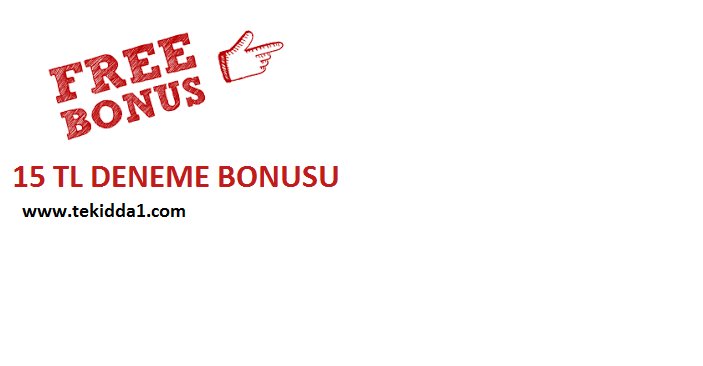 FREE
BONUS

15 TL DENEME BONUSU

www.tekidda1.com